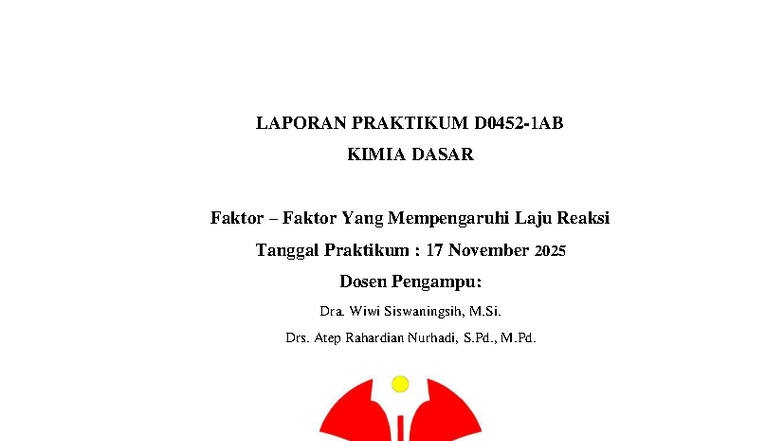 LAPORAN PRAKTIKUM D0452-1AB
KIMIA DASAR

Faktor – Faktor Yang Mempengaruhi Laju Reaksi
Tanggal Praktikum : 17 November 2025
Dosen Pengampu:
Dra. Wiwi Siswaningsih, M.Si.
Drs. Atep Rahardian Nurhadi, S.Pd., M.Pd.